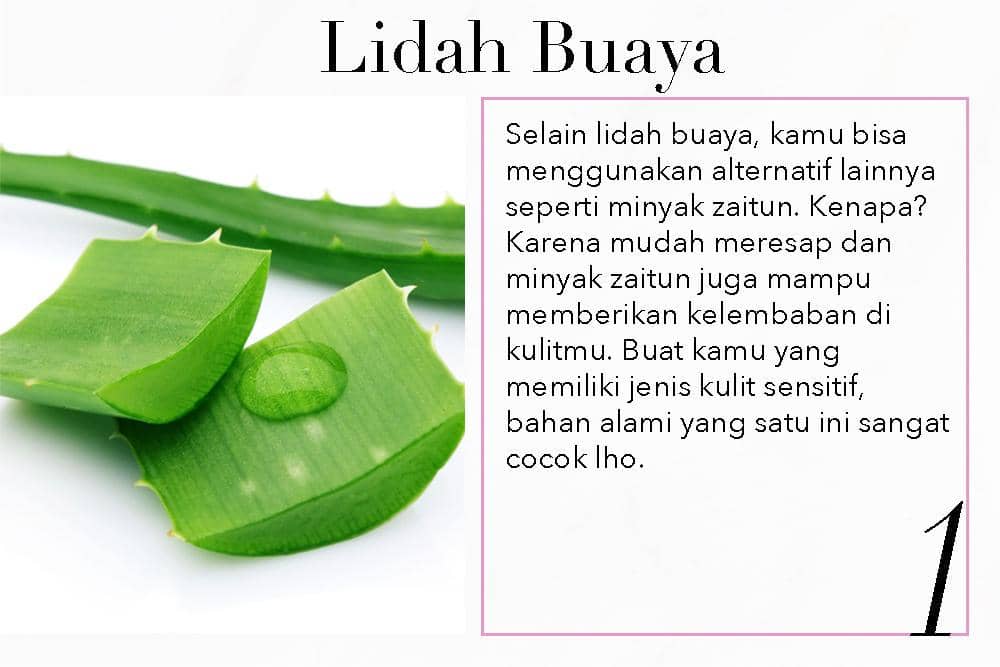 Lidah Buaya

Selain lidah buaya, kamu bisa menggunakan alternatif lainnya seperti minyak zaitun. Kenapa? Karena mudah meresap dan minyak zaitun juga mampu memberikan kelembaban di kulitmu. Buat kamu yang memiliki jenis kulit sensitif, bahan alami yang satu ini sangat cocok lho.

1